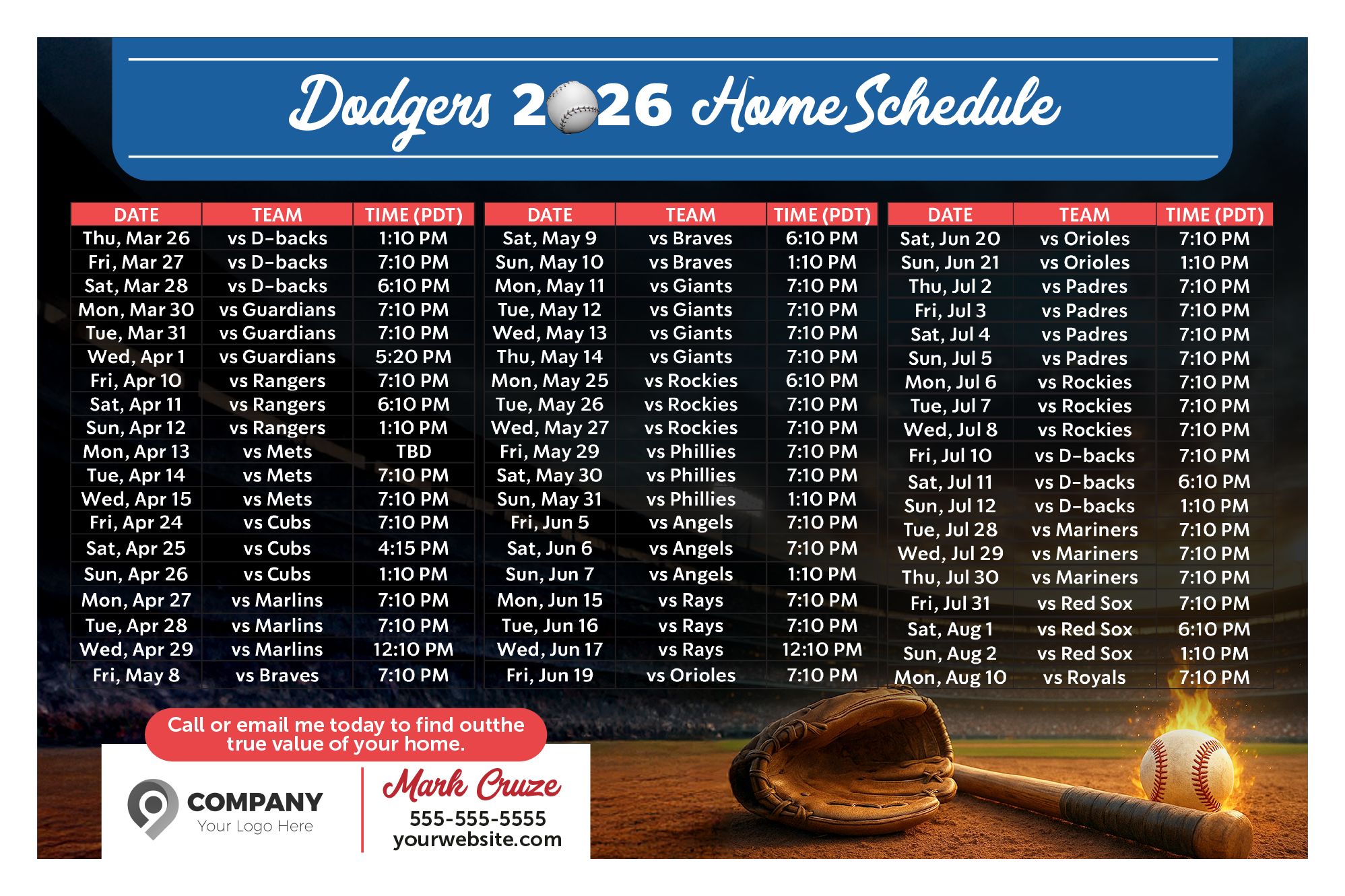 Dodgers 2026 Home Schedule

| DATE | TEAM | TIME (PDT) |
|---|---|---|
| Thu, Mar 26 | vs D-backs | 1:10 PM |
| Fri, Mar 27 | vs D-backs | 7:10 PM |
| Sat, Mar 28 | vs D-backs | 6:10 PM |
| Mon, Mar 30 | vs Guardians | 7:10 PM |
| Tue, Mar 31 | vs Guardians | 7:10 PM |
| Wed, Apr 1 | vs Guardians | 5:20 PM |
| Fri, Apr 10 | vs Rangers | 7:10 PM |
| Sat, Apr 11 | vs Rangers | 6:10 PM |
| Sun, Apr 12 | vs Rangers | 1:10 PM |
| Mon, Apr 13 | vs Mets | TBD |
| Tue, Apr 14 | vs Mets | 7:10 PM |
| Wed, Apr 15 | vs Mets | 7:10 PM |
| Fri, Apr 24 | vs Cubs | 7:10 PM |
| Sat, Apr 25 | vs Cubs | 4:15 PM |
| Sun, Apr 26 | vs Cubs | 1:10 PM |
| Mon, Apr 27 | vs Marlins | 7:10 PM |
| Tue, Apr 28 | vs Marlins | 7:10 PM |
| Wed, Apr 29 | vs Marlins | 12:10 PM |
| Fri, May 8 | vs Braves | 7:10 PM |

| DATE | TEAM | TIME (PDT) |
|---|---|---|
| Sat, May 9 | vs Braves | 6:10 PM |
| Sun, May 10 | vs Braves | 1:10 PM |
| Mon, May 11 | vs Giants | 7:10 PM |
| Tue, May 12 | vs Giants | 7:10 PM |
| Wed, May 13 | vs Giants | 7:10 PM |
| Thu, May 14 | vs Giants | 7:10 PM |
| Mon, May 25 | vs Rockies | 6:10 PM |
| Tue, May 26 | vs Rockies | 7:10 PM |
| Wed, May 27 | vs Rockies | 7:10 PM |
| Fri, May 29 | vs Phillies | 7:10 PM |
| Sat, May 30 | vs Phillies | 7:10 PM |
| Sun, May 31 | vs Phillies | 1:10 PM |
| Fri, Jun 5 | vs Angels | 7:10 PM |
| Sat, Jun 6 | vs Angels | 7:10 PM |
| Sun, Jun 7 | vs Angels | 1:10 PM |
| Mon, Jun 15 | vs Rays | 7:10 PM |
| Tue, Jun 16 | vs Rays | 7:10 PM |
| Wed, Jun 17 | vs Rays | 12:10 PM |
| Fri, Jun 19 | vs Orioles | 7:10 PM |

| DATE | TEAM | TIME (PDT) |
|---|---|---|
| Sat, Jun 20 | vs Orioles | 7:10 PM |
| Sun, Jun 21 | vs Orioles | 1:10 PM |
| Thu, Jul 2 | vs Padres | 7:10 PM |
| Fri, Jul 3 | vs Padres | 7:10 PM |
| Sat, Jul 4 | vs Padres | 7:10 PM |
| Sun, Jul 5 | vs Padres | 7:10 PM |
| Mon, Jul 6 | vs Rockies | 7:10 PM |
| Tue, Jul 7 | vs Rockies | 7:10 PM |
| Wed, Jul 8 | vs Rockies | 7:10 PM |
| Fri, Jul 10 | vs D-backs | 7:10 PM |
| Sat, Jul 11 | vs D-backs | 6:10 PM |
| Sun, Jul 12 | vs D-backs | 1:10 PM |
| Tue, Jul 28 | vs Mariners | 7:10 PM |
| Wed, Jul 29 | vs Mariners | 7:10 PM |
| Thu, Jul 30 | vs Mariners | 7:10 PM |
| Fri, Jul 31 | vs Red Sox | 7:10 PM |
| Sat, Aug 1 | vs Red Sox | 6:10 PM |
| Sun, Aug 2 | vs Red Sox | 1:10 PM |
| Mon, Aug 10 | vs Royals | 7:10 PM |

Call or email me today to find outthe true value of your home.

COMPANY
Your Logo Here

Mark Cruze
555-555-5555
yourwebsite.com